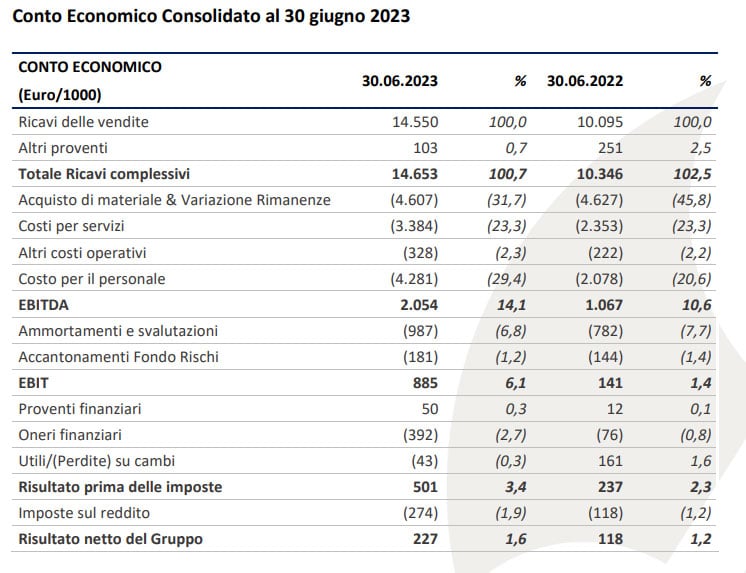 Conto Economico Consolidato al 30 giugno 2023

| CONTO ECONOMICO (Euro/1000) | 30.06.2023 | % | 30.06.2022 | % |
|---|---|---|---|---|
| Ricavi delle vendite | 14.550 | 100,0 | 10.095 | 100,0 |
| Altri proventi | 103 | 0,7 | 251 | 2,5 |
| Totale Ricavi complessivi | 14.653 | 100,7 | 10.346 | 102,5 |
| Acquisto di materiale & Variazione Rimanenze | (4.607) | (31,7) | (4.627) | (45,8) |
| Costi per servizi | (3.384) | (23,3) | (2.353) | (23,3) |
| Altri costi operativi | (328) | (2,3) | (222) | (2,2) |
| Costo per il personale | (4.281) | (29,4) | (2.078) | (20,6) |
| EBITDA | 2.054 | 14,1 | 1.067 | 10,6 |
| Ammortamenti e svalutazioni | (987) | (6,8) | (782) | (7,7) |
| Accantonamenti Fondo Rischi | (181) | (1,2) | (144) | (1,4) |
| EBIT | 885 | 6,1 | 141 | 1,4 |
| Proventi finanziari | 50 | 0,3 | 12 | 0,1 |
| Oneri finanziari | (392) | (2,7) | (76) | (0,8) |
| Utili/(Perdite) su cambi | (43) | (0,3) | 161 | 1,6 |
| Risultato prima delle imposte | 501 | 3,4 | 237 | 2,3 |
| Imposte sul reddito | (274) | (1,9) | (118) | (1,2) |
| Risultato netto del Gruppo | 227 | 1,6 | 118 | 1,2 |